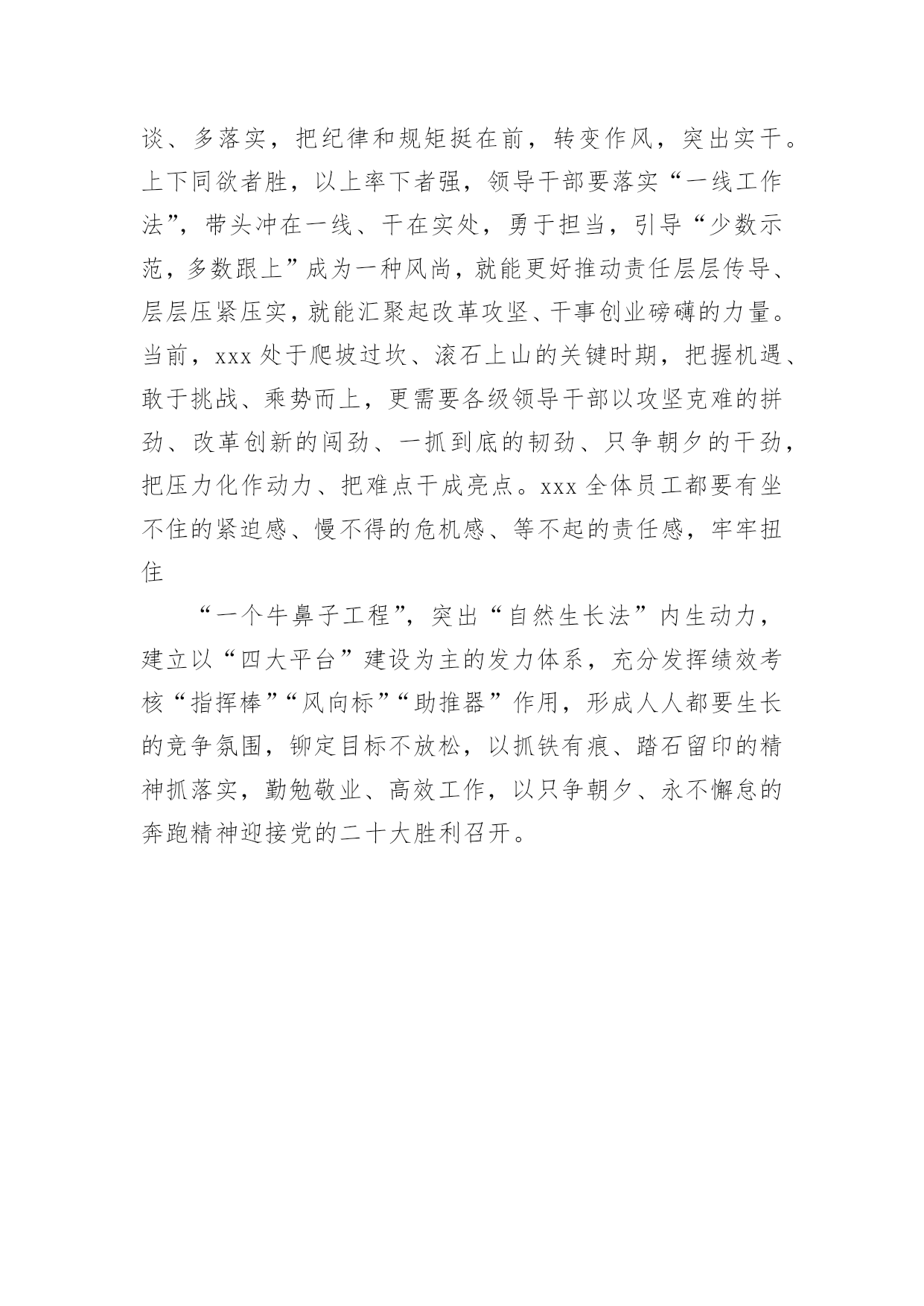 谈、多落实，把纪律和规矩挺在前，转变作风，突出实干。上下同欲者胜，以上率下者强，领导干部要落实“一线工作法”，带头冲在一线、干在实处，勇于担当，引导“少数示范，多数跟上”成为一种风尚，就能更好推动责任层层传导、层层压紧压实，就能汇聚起改革攻坚、干事创业磅礴的力量。当前，xxx 处于爬坡过坎、滚石上山的关键时期，把握机遇、敢于挑战、乘势而上，更需要各级领导干部以攻坚克难的拼劲、改革创新的闯劲、一抓到底的韧劲、只争朝夕的干劲，把压力化作动力、把难点干成亮点。xxx 全体员工都要有坐不住的紧迫感、慢不得的危机感、等不起的责任感，牢牢扭住

“一个牛鼻子工程”，突出“自然生长法”内生动力，建立以“四大平台”建设为主的发力体系，充分发挥绩效考核“指挥棒”“风向标”“助推器”作用，形成人人都要生长的竞争氛围，铆定目标不放松，以抓铁有痕、踏石留印的精神抓落实，勤勉敬业、高效工作，以只争朝夕、永不懈怠的奔跑精神迎接党的二十大胜利召开。